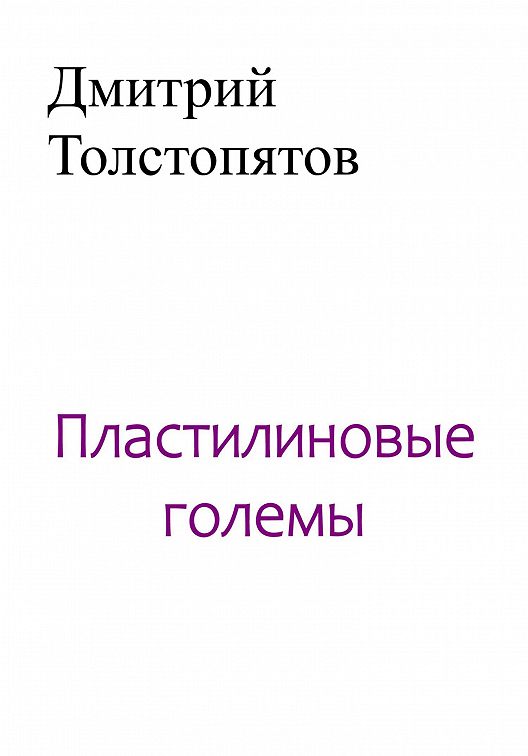 Дмитрий Толстопятов

Пластилиновые големы